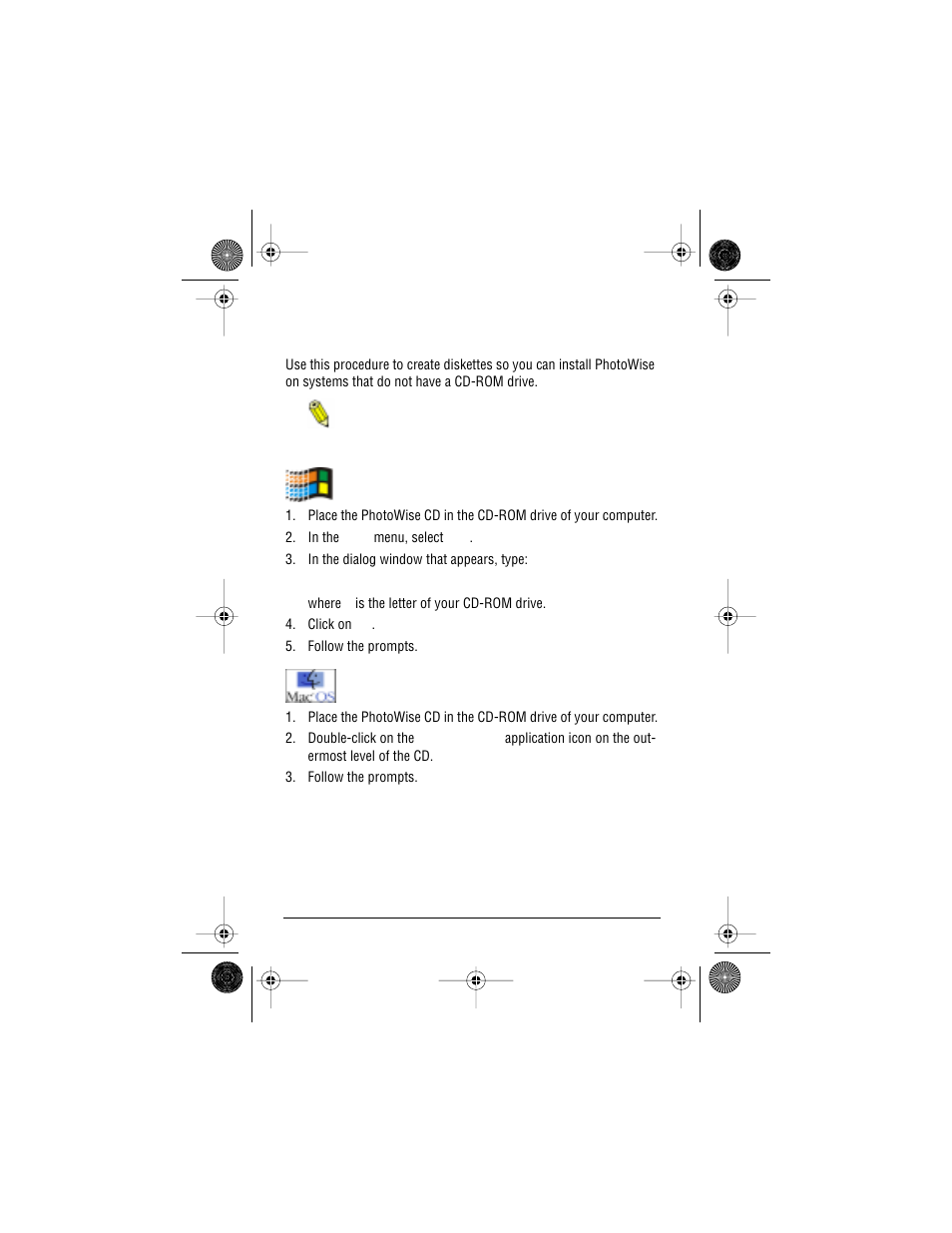 Use this procedure to create diskettes so you can install PhotoWise on systems that do not have a CD-ROM drive.

1. Place the PhotoWise CD in the CD-ROM drive of your computer.
2. In the menu, select .
3. In the dialog window that appears, type:

where is the letter of your CD-ROM drive.
4. Click on .
5. Follow the prompts.

Mac OS

1. Place the PhotoWise CD in the CD-ROM drive of your computer.
2. Double-click on the application icon on the outermost level of the CD.
3. Follow the prompts.